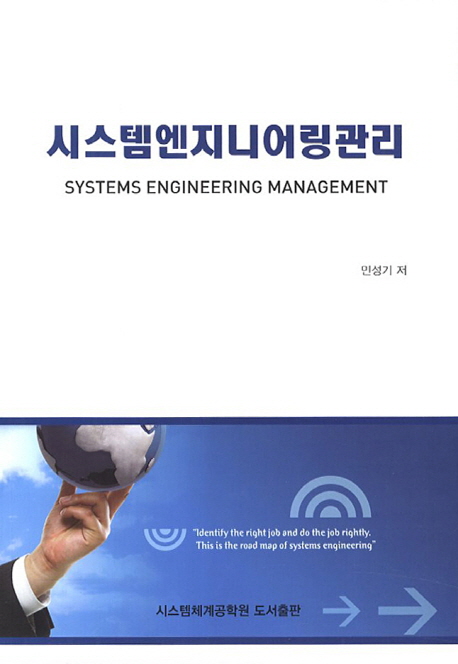 시스템엔지니어링관리

SYSTEMS ENGINEERING MANAGEMENT

민성기 저

"Identify the right job and do the job rightly. This is the road map of systems engineering"

시스템체계공학원 도서출판